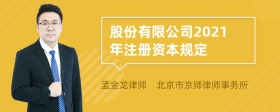 股份有限公司2021年注册资本规定

孟金龙律师　北京市京师律师事务所